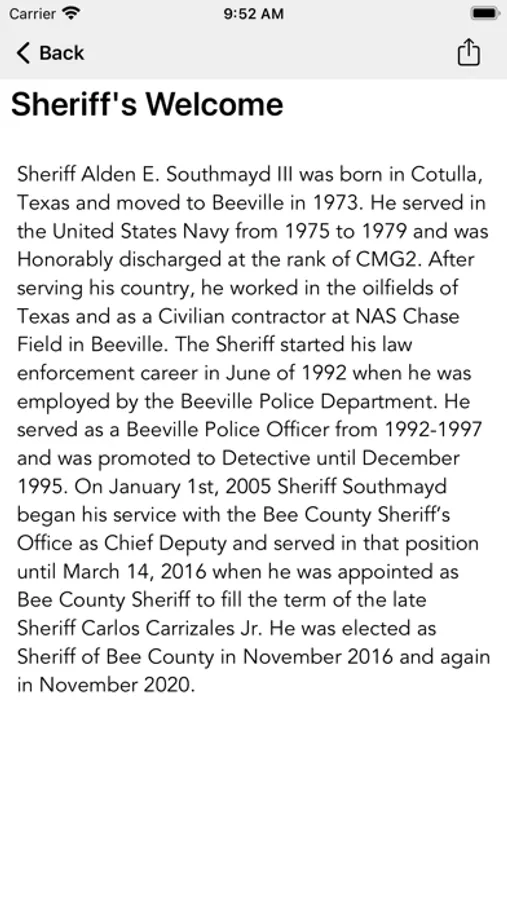 Carrier 9:52 AM

Back

Sheriff's Welcome

Sheriff Alden E. Southmayd III was born in Cotulla, Texas and moved to Beeville in 1973. He served in the United States Navy from 1975 to 1979 and was Honorably discharged at the rank of CMG2. After serving his country, he worked in the oilfields of Texas and as a Civilian contractor at NAS Chase Field in Beeville. The Sheriff started his law enforcement career in June of 1992 when he was employed by the Beeville Police Department. He served as a Beeville Police Officer from 1992-1997 and was promoted to Detective until December 1995. On January 1st, 2005 Sheriff Southmayd began his service with the Bee County Sheriff's Office as Chief Deputy and served in that position until March 14, 2016 when he was appointed as Bee County Sheriff to fill the term of the late Sheriff Carlos Carrizales Jr. He was elected as Sheriff of Bee County in November 2016 and again in November 2020.